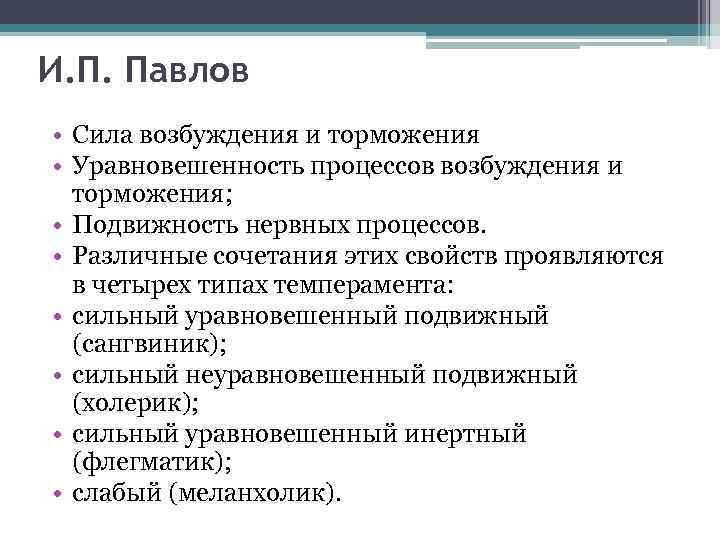 И.П. Павлов

• Сила возбуждения и торможения
• Уравновешенность процессов возбуждения и торможения;
• Подвижность нервных процессов.
• Различные сочетания этих свойств проявляются в четырех типах темперамента:
• сильный уравновешенный подвижный (сангвиник);
• сильный неуравновешенный подвижный (холерик);
• сильный уравновешенный инертный (флегматик);
• слабый (меланхолик).